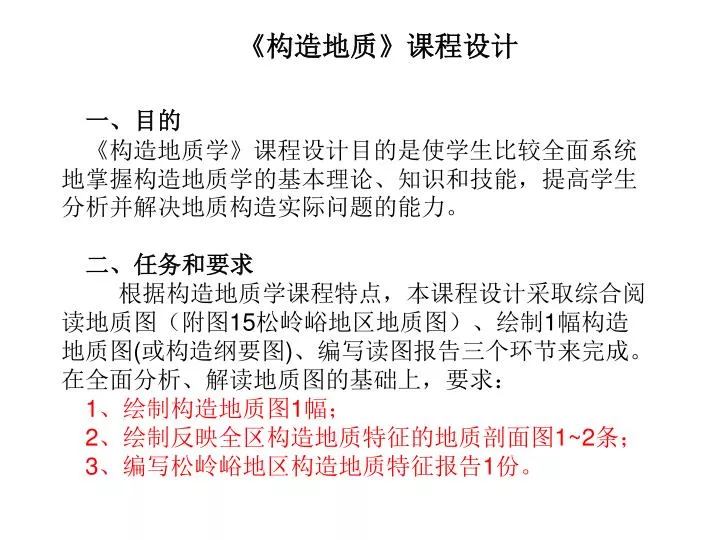 《构造地质》课程设计

一、目的
《构造地质学》课程设计目的是使学生比较全面系统地掌握构造地质学的基本理论、知识和技能，提高学生分析并解决地质构造实际问题的能力。

二、任务和要求
根据构造地质学课程特点，本课程设计采取综合阅读地质图（附图15松岭峪地区地质图）、绘制1幅构造地质图(或构造纲要图)、编写读图报告三个环节来完成。在全面分析、解读地质图的基础上，要求：
1、绘制构造地质图1幅；
2、绘制反映全区构造地质特征的地质剖面图1~2条；
3、编写松岭峪地区构造地质特征报告1份。